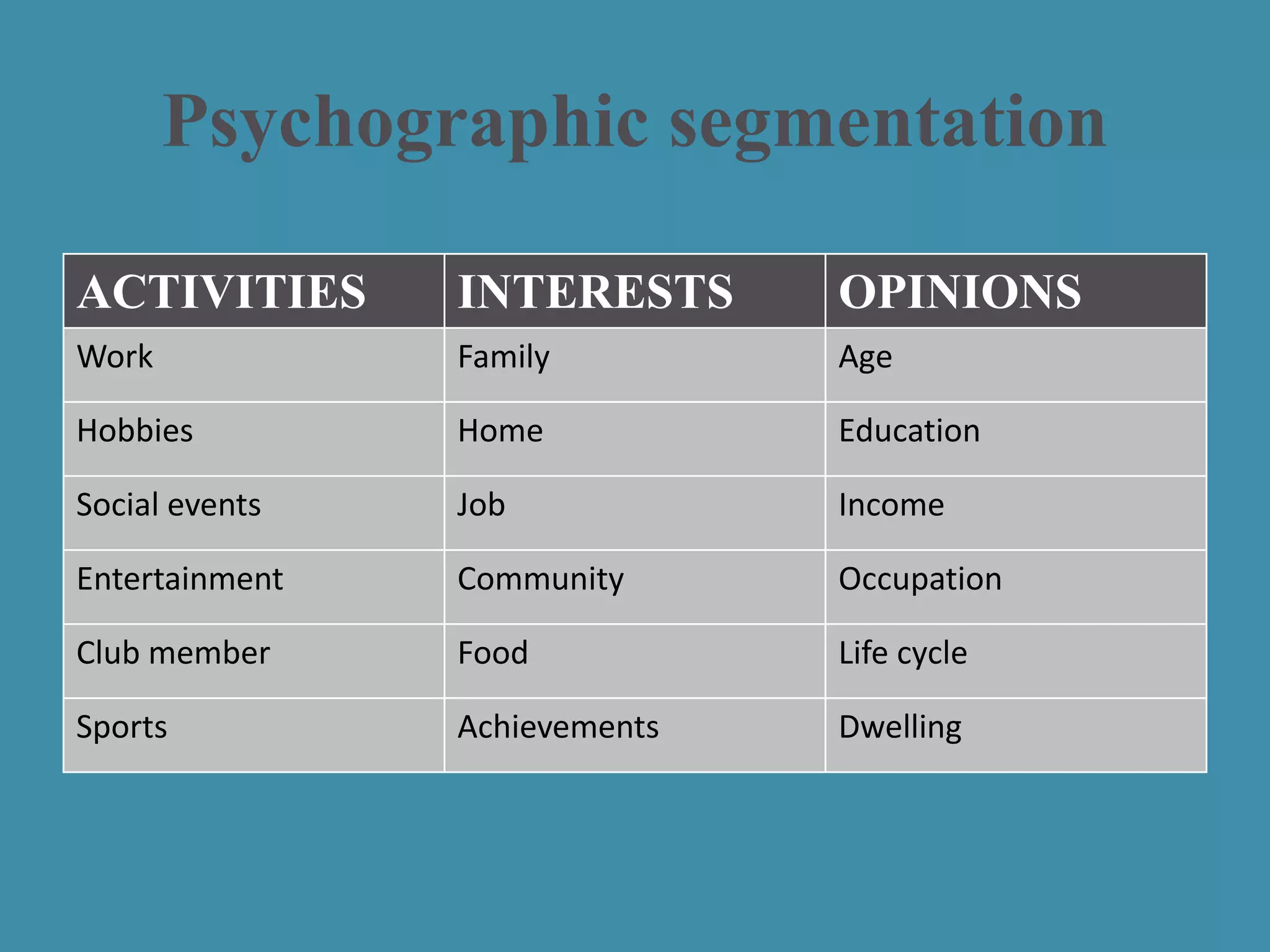 Psychographic segmentation

| ACTIVITIES | INTERESTS | OPINIONS |
|---|---|---|
| Work | Family | Age |
| Hobbies | Home | Education |
| Social events | Job | Income |
| Entertainment | Community | Occupation |
| Club member | Food | Life cycle |
| Sports | Achievements | Dwelling |